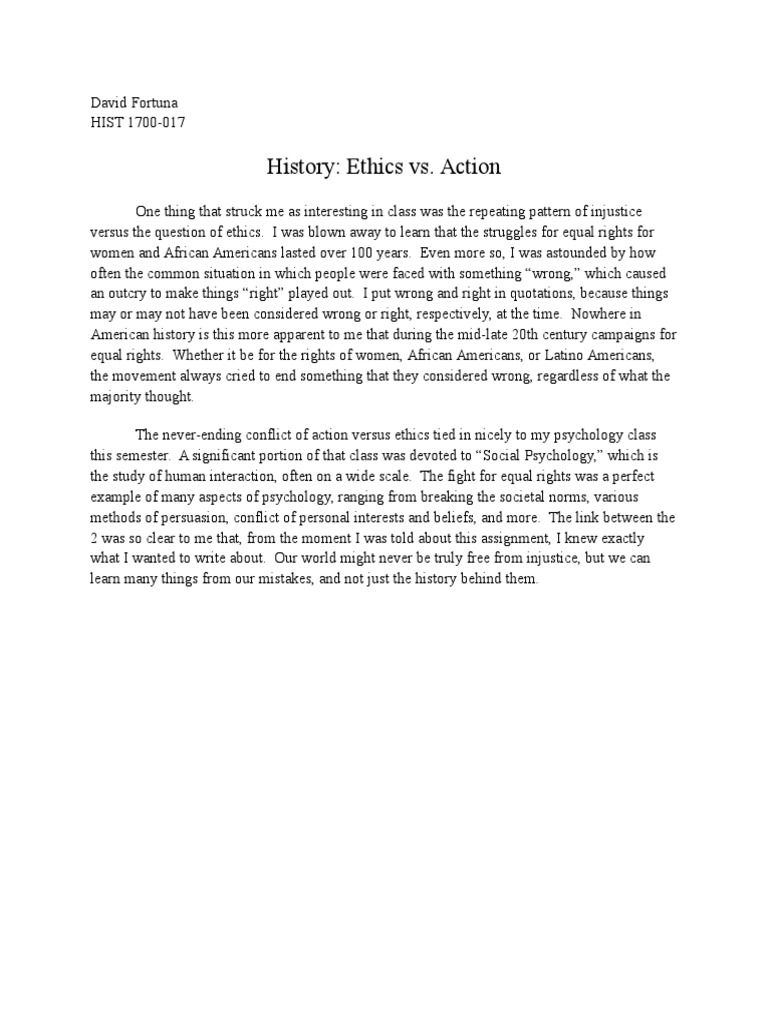 David Fortuna
HIST 1700-017

History: Ethics vs. Action

One thing that struck me as interesting in class was the repeating pattern of injustice versus the question of ethics. I was blown away to learn that the struggles for equal rights for women and African Americans lasted over 100 years. Even more so, I was astounded by how often the common situation in which people were faced with something “wrong,” which caused an outcry to make things “right” played out. I put wrong and right in quotations, because things may or may not have been considered wrong or right, respectively, at the time. Nowhere in American history is this more apparent to me that during the mid-late 20th century campaigns for equal rights. Whether it be for the rights of women, African Americans, or Latino Americans, the movement always cried to end something that they considered wrong, regardless of what the majority thought.

The never-ending conflict of action versus ethics tied in nicely to my psychology class this semester. A significant portion of that class was devoted to “Social Psychology,” which is the study of human interaction, often on a wide scale. The fight for equal rights was a perfect example of many aspects of psychology, ranging from breaking the societal norms, various methods of persuasion, conflict of personal interests and beliefs, and more. The link between the 2 was so clear to me that, from the moment I was told about this assignment, I knew exactly what I wanted to write about. Our world might never be truly free from injustice, but we can learn many things from our mistakes, and not just the history behind them.